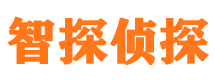 智探侦探